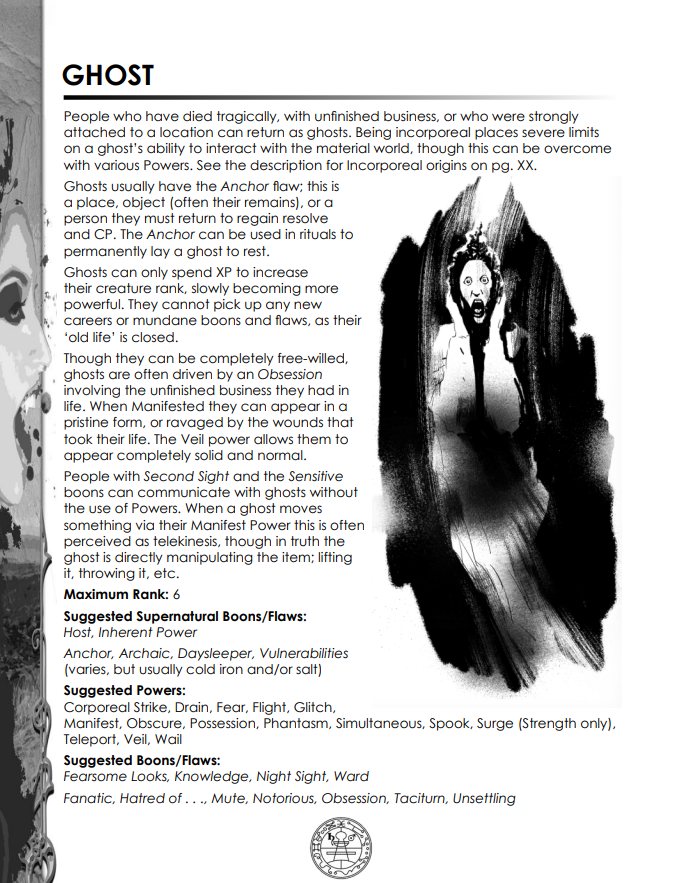 GHOST

People who have died tragically, with unfinished business, or who were strongly attached to a location can return as ghosts. Being incorporeal places severe limits on a ghost's ability to interact with the material world, though this can be overcome with various Powers. See the description for Incorporeal origins on pg. XX.

Ghosts usually have the Anchor flaw; this is a place, object (often their remains), or a person they must return to regain resolve and CP. The Anchor can be used in rituals to permanently lay a ghost to rest.

Ghosts can only spend XP to increase their creature rank, slowly becoming more powerful. They cannot pick up any new careers or mundane boons and flaws, as their 'old life' is closed.

Though they can be completely free-willed, ghosts are often driven by an Obsession involving the unfinished business they had in life. When Manifested they can appear in a pristine form, or ravaged by the wounds that took their life. The Veil power allows them to appear completely solid and normal.

People with Second Sight and the Sensitive boons can communicate with ghosts without the use of Powers. When a ghost moves something via their Manifest Power this is often perceived as telekinesis, though in truth the ghost is directly manipulating the item; lifting it, throwing it, etc.

Maximum Rank: 6

Suggested Supernatural Boons/Flaws:
Host, Inherent Power

Anchor, Archaic, Daysleeper, Vulnerabilities (varies, but usually cold iron and/or salt)

Suggested Powers:
Corporeal Strike, Drain, Fear, Flight, Glitch, Manifest, Obscure, Possession, Phantasm, Simultaneous, Spook, Surge (Strength only), Teleport, Veil, Wail

Suggested Boons/Flaws:
Fearsome Looks, Knowledge, Night Sight, Ward

Fanatic, Hatred of . . ., Mute, Notorious, Obsession, Taciturn, Unsettling